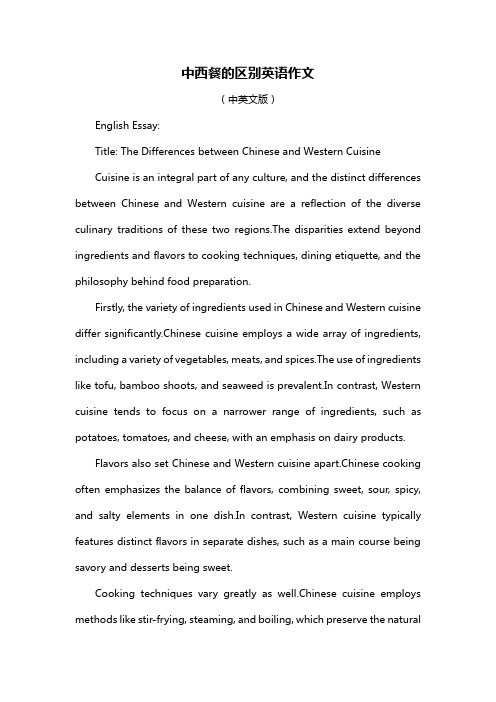 中西餐的区别英语作文

（中英文版）

English Essay:

Title: The Differences between Chinese and Western Cuisine

Cuisine is an integral part of any culture, and the distinct differences between Chinese and Western cuisine are a reflection of the diverse culinary traditions of these two regions.The disparities extend beyond ingredients and flavors to cooking techniques, dining etiquette, and the philosophy behind food preparation.

Firstly, the variety of ingredients used in Chinese and Western cuisine differ significantly.Chinese cuisine employs a wide array of ingredients, including a variety of vegetables, meats, and spices.The use of ingredients like tofu, bamboo shoots, and seaweed is prevalent.In contrast, Western cuisine tends to focus on a narrower range of ingredients, such as potatoes, tomatoes, and cheese, with an emphasis on dairy products.

Flavors also set Chinese and Western cuisine apart.Chinese cooking often emphasizes the balance of flavors, combining sweet, sour, spicy, and salty elements in one dish.In contrast, Western cuisine typically features distinct flavors in separate dishes, such as a main course being savory and desserts being sweet.

Cooking techniques vary greatly as well.Chinese cuisine employs methods like stir-frying, steaming, and boiling, which preserve the natural